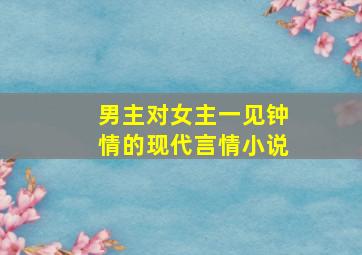 男主对女主一见钟情的现代言情小说